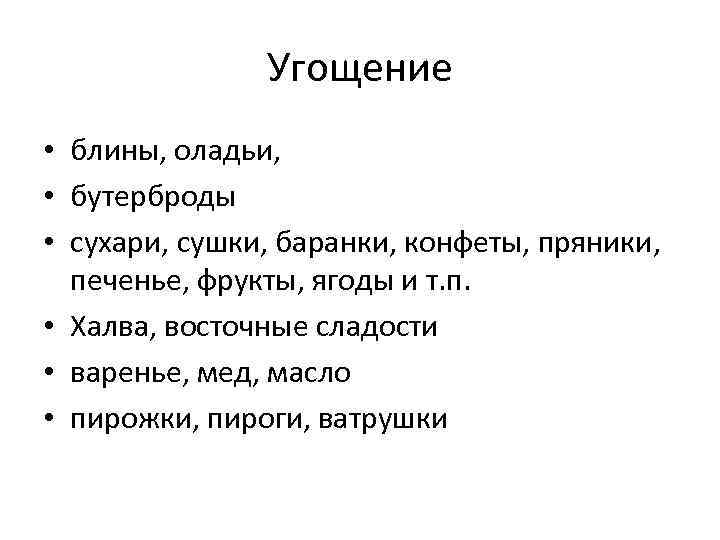 Угощение

• блины, оладьи,
• бутерброды
• сухари, сушки, баранки, конфеты, пряники, печенье, фрукты, ягоды и т.п.
• Халва, восточные сладости
• варенье, мед, масло
• пирожки, пироги, ватрушки